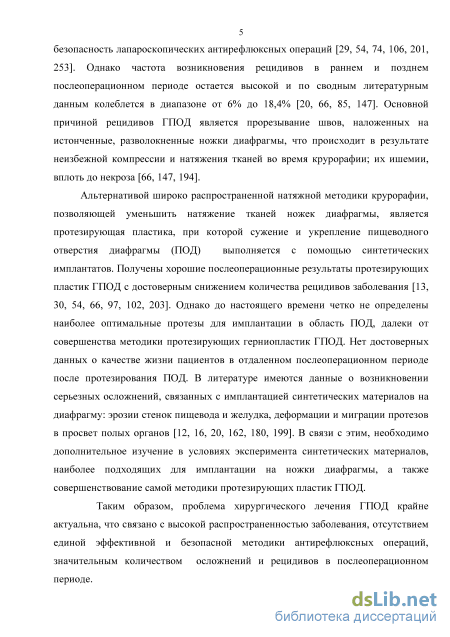 5

безопасность лапароскопических антирефлюксных операций [29, 54, 74, 106, 201, 253]. Однако частота возникновения рецидивов в раннем и позднем послеоперационном периоде остается высокой и по сводным литературным данным колеблется в диапазоне от 6% до 18,4% [20, 66, 85, 147]. Основной причиной рецидивов ГПОД является прорезывание швов, наложенных на истонченные, разволокненные ножки диафрагмы, что происходит в результате неизбежной компрессии и натяжения тканей во время крурорафии; их ишемии, вплоть до некроза [66, 147, 194].

Альтернативой широко распространенной натяжной методики крурорафии, позволяющей уменьшить натяжение тканей ножек диафрагмы, является протезирующая пластика, при которой сужение и укрепление пищеводного отверстия диафрагмы (ПОД) выполняется с помощью синтетических имплантатов. Получены хорошие послеоперационные результаты протезирующих пластик ГПОД с достоверным снижением количества рецидивов заболевания [13, 30, 54, 66, 97, 102, 203]. Однако до настоящего времени четко не определены наиболее оптимальные протезы для имплантации в область ПОД, далеки от совершенства методики протезирующих герниопластик ГПОД. Нет достоверных данных о качестве жизни пациентов в отдаленном послеоперационном периоде после протезирования ПОД. В литературе имеются данные о возникновении серьезных осложнений, связанных с имплантацией синтетических материалов на диафрагму: эрозии стенок пищевода и желудка, деформации и миграции протезов в просвет полых органов [12, 16, 20, 162, 180, 199]. В связи с этим, необходимо дополнительное изучение в условиях эксперимента синтетических материалов, наиболее подходящих для имплантации на ножки диафрагмы, а также совершенствование самой методики протезирующих пластик ГПОД.

Таким образом, проблема хирургического лечения ГПОД крайне актуальна, что связано с высокой распространенностью заболевания, отсутствием единой эффективной и безопасной методики антирефлюксных операций, значительным количеством осложнений и рецидивов в послеоперационном периоде.

dsLib.net
библиотека диссертаций